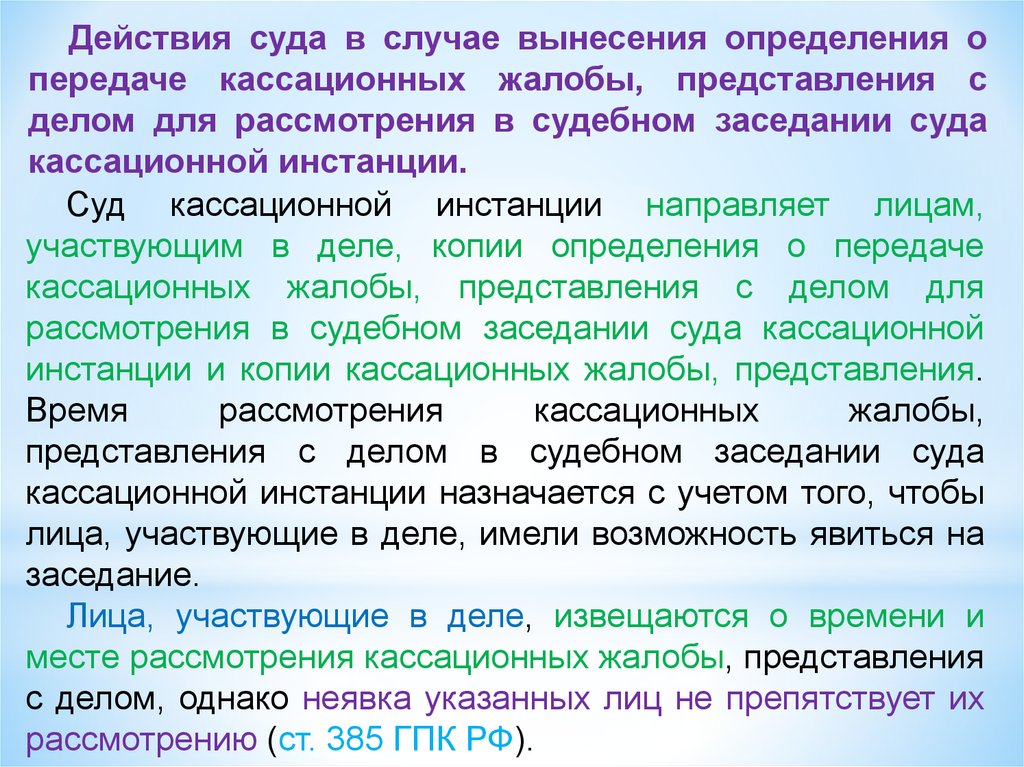 Действия суда в случае вынесения определения о передаче кассационных жалобы, представления с делом для рассмотрения в судебном заседании суда кассационной инстанции.

Суд кассационной инстанции направляет лицам, участвующим в деле, копии определения о передаче кассационных жалобы, представления с делом для рассмотрения в судебном заседании суда кассационной инстанции и копии кассационных жалобы, представления. Время рассмотрения кассационных жалобы, представления с делом в судебном заседании суда кассационной инстанции назначается с учетом того, чтобы лица, участвующие в деле, имели возможность явиться на заседание.

Лица, участвующие в деле, извещаются о времени и месте рассмотрения кассационных жалобы, представления с делом, однако неявка указанных лиц не препятствует их рассмотрению (ст. 385 ГПК РФ).